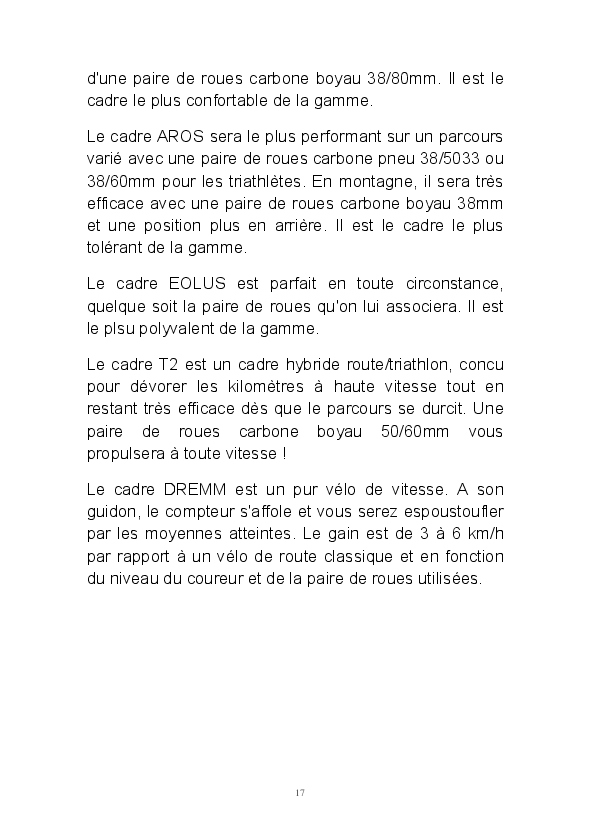 d'une paire de roues carbone boyau 38/80mm. Il est le cadre le plus confortable de la gamme.

Le cadre AROS sera le plus performant sur un parcours varié avec une paire de roues carbone pneu 38/5033 ou 38/60mm pour les triathlètes. En montagne, il sera très efficace avec une paire de roues carbone boyau 38mm et une position plus en arrière. Il est le cadre le plus tolérant de la gamme.

Le cadre EOLUS est parfait en toute circonstance, quelque soit la paire de roues qu'on lui associera. Il est le plsu polyvalent de la gamme.

Le cadre T2 est un cadre hybride route/triathlon, concu pour dévorer les kilomètres à haute vitesse tout en restant très efficace dès que le parcours se durcit. Une paire de roues carbone boyau 50/60mm vous propulsera à toute vitesse !

Le cadre DREMM est un pur vélo de vitesse. A son guidon, le compteur s'affole et vous serez espoustoufler par les moyennes atteintes. Le gain est de 3 à 6 km/h par rapport à un vélo de route classique et en fonction du niveau du coureur et de la paire de roues utilisées.

17